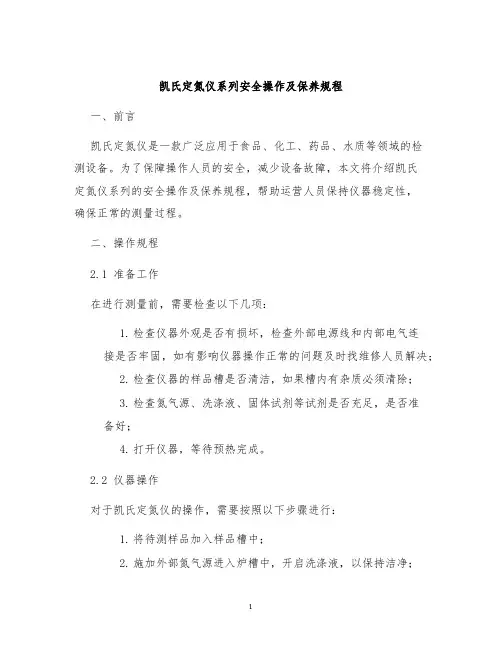 凯氏定氮仪系列安全操作及保养规程

一、前言

凯氏定氮仪是一款广泛应用于食品、化工、药品、水质等领域的检测设备。为了保障操作人员的安全，减少设备故障，本文将介绍凯氏定氮仪系列的安全操作及保养规程，帮助运营人员保持仪器稳定性，确保正常的测量过程。

二、操作规程

2.1 准备工作

在进行测量前，需要检查以下几项：

1. 检查仪器外观是否有损坏，检查外部电源线和内部电气连接是否牢固，如有影响仪器操作正常的问题及时找维修人员解决；

2. 检查仪器的样品槽是否清洁，如果槽内有杂质必须清除；

3. 检查氮气源、洗涤液、固体试剂等试剂是否充足，是否准备好；

4. 打开仪器，等待预热完成。

2.2 仪器操作

对于凯氏定氮仪的操作，需要按照以下步骤进行：

1. 将待测样品加入样品槽中；

2. 施加外部氮气源进入炉槽中，开启洗涤液，以保持洁净；

1